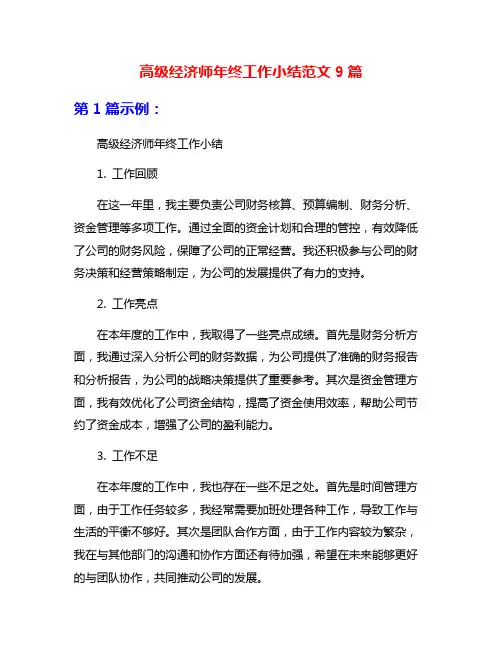 高级经济师年终工作小结范文 9 篇

第 1 篇示例：

高级经济师年终工作小结

1. 工作回顾

在这一年里，我主要负责公司财务核算、预算编制、财务分析、资金管理等多项工作。通过全面的资金计划和合理的管控，有效降低了公司的财务风险，保障了公司的正常经营。我还积极参与公司的财务决策和经营策略制定，为公司的发展提供了有力的支持。

2. 工作亮点

在本年度的工作中，我取得了一些亮点成绩。首先是财务分析方面，我通过深入分析公司的财务数据，为公司提供了准确的财务报告和分析报告，为公司的战略决策提供了重要参考。其次是资金管理方面，我有效优化了公司资金结构，提高了资金使用效率，帮助公司节约了资金成本，增强了公司的盈利能力。

3. 工作不足

在本年度的工作中，我也存在一些不足之处。首先是时间管理方面，由于工作任务较多，我经常需要加班处理各种工作，导致工作与生活的平衡不够好。其次是团队合作方面，由于工作内容较为繁杂，我在与其他部门的沟通和协作方面还有待加强，希望在未来能够更好的与团队协作，共同推动公司的发展。